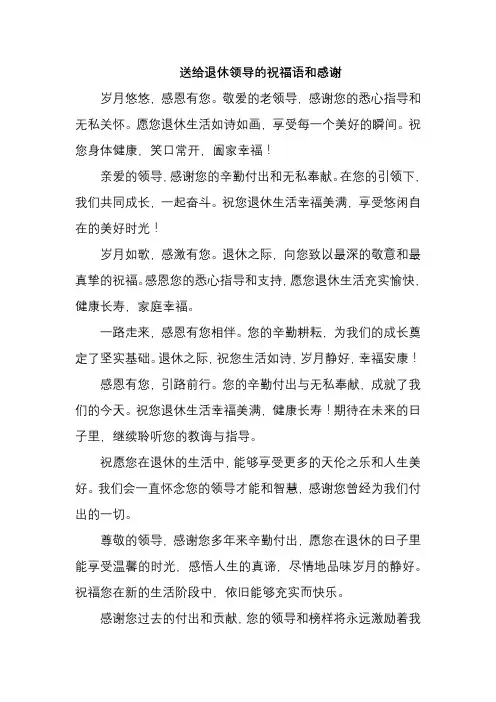 送给退休领导的祝福语和感谢

岁月悠悠，感恩有您。敬爱的老领导，感谢您的悉心指导和无私关怀。愿您退休生活如诗如画，享受每一个美好的瞬间。祝您身体健康，笑口常开，阖家幸福！

亲爱的领导，感谢您的辛勤付出和无私奉献。在您的引领下，我们共同成长，一起奋斗。祝您退休生活幸福美满，享受悠闲自在的美好时光！

岁月如歌，感激有您。退休之际，向您致以最深的敬意和最真挚的祝福。感恩您的悉心指导和支持，愿您退休生活充实愉快，健康长寿，家庭幸福。

一路走来，感恩有您相伴。您的辛勤耕耘，为我们的成长奠定了坚实基础。退休之际，祝您生活如诗，岁月静好，幸福安康！

感恩有您，引路前行。您的辛勤付出与无私奉献，成就了我们的今天。祝您退休生活幸福美满，健康长寿！期待在未来的日子里，继续聆听您的教诲与指导。

祝愿您在退休的生活中，能够享受更多的天伦之乐和人生美好。我们会一直怀念您的领导才能和智慧，感谢您曾经为我们付出的一切。

尊敬的领导，感谢您多年来辛勤付出，愿您在退休的日子里能享受温馨的时光，感悟人生的真谛，尽情地品味岁月的静好。祝福您在新的生活阶段中，依旧能够充实而快乐。

感谢您过去的付出和贡献，您的领导和榜样将永远激励着我